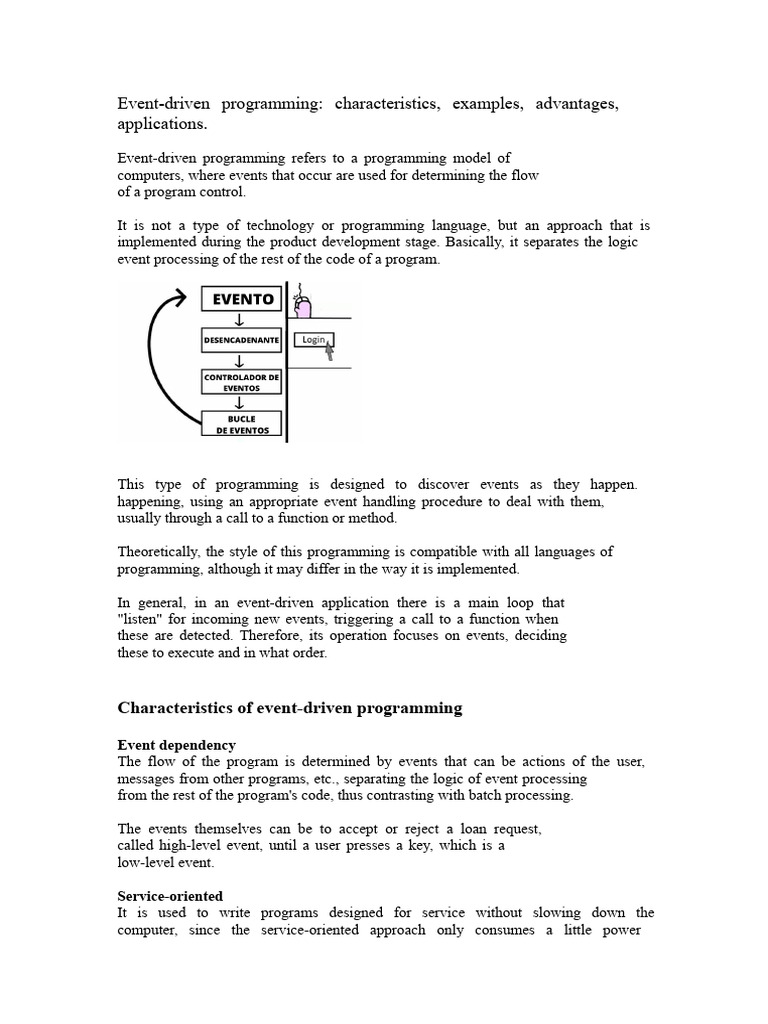 Event-driven programming: characteristics, examples, advantages, applications.

Event-driven programming refers to a programming model of computers, where events that occur are used for determining the flow of a program control.

It is not a type of technology or programming language, but an approach that is implemented during the product development stage. Basically, it separates the logic event processing of the rest of the code of a program.

EVENTO
DESENCADENANTE
CONTROLADOR DE EVENTOS
BUCLE DE EVENTOS
Login

This type of programming is designed to discover events as they happen. happening, using an appropriate event handling procedure to deal with them, usually through a call to a function or method.

Theoretically, the style of this programming is compatible with all languages of programming, although it may differ in the way it is implemented.

In general, in an event-driven application there is a main loop that "listen" for incoming new events, triggering a call to a function when these are detected. Therefore, its operation focuses on events, deciding these to execute and in what order.

Characteristics of event-driven programming

Event dependency
The flow of the program is determined by events that can be actions of the user, messages from other programs, etc., separating the logic of event processing from the rest of the program's code, thus contrasting with batch processing.

The events themselves can be to accept or reject a loan request, called high-level event, until a user presses a key, which is a low-level event.

Service-oriented
It is used to write programs designed for service without slowing down the computer, since the service-oriented approach only consumes a little power